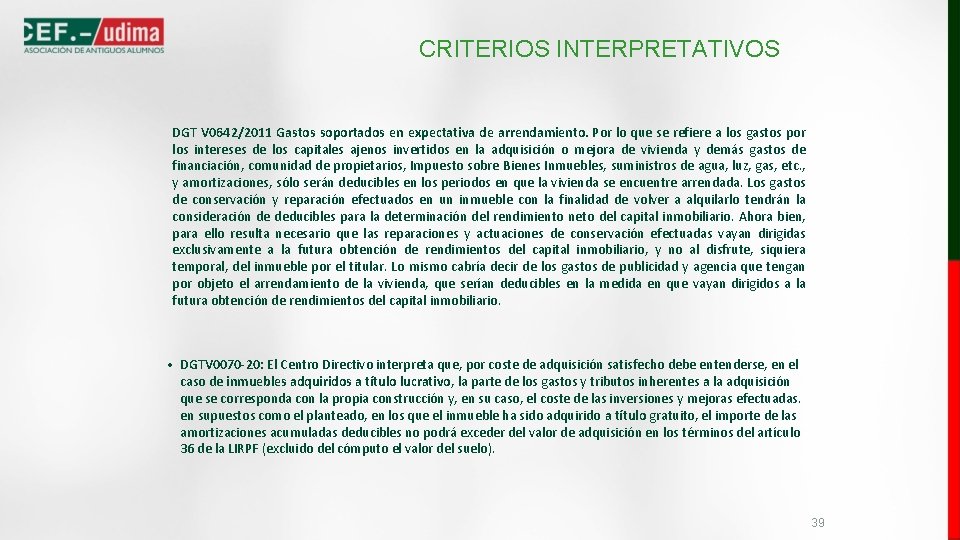 CEF.- udima
ASOCIACIÓN DE ANTIGUOS ALUMNOS

CRITERIOS INTERPRETATIVOS

DGT V0642/2011 Gastos soportados en expectativa de arrendamiento. Por lo que se refiere a los gastos por los intereses de los capitales ajenos invertidos en la adquisición o mejora de vivienda y demás gastos de financiación, comunidad de propietarios, Impuesto sobre Bienes Inmuebles, suministros de agua, luz, gas, etc., y amortizaciones, sólo serán deducibles en los periodos en que la vivienda se encuentre arrendada. Los gastos de conservación y reparación efectuados en un inmueble con la finalidad de volver a alquilarlo tendrán la consideración de deducibles para la determinación del rendimiento neto del capital inmobiliario. Ahora bien, para ello resulta necesario que las reparaciones y actuaciones de conservación efectuadas vayan dirigidas exclusivamente a la futura obtención de rendimientos del capital inmobiliario, y no al disfrute, siquiera temporal, del inmueble por el titular. Lo mismo cabría decir de los gastos de publicidad y agencia que tengan por objeto el arrendamiento de la vivienda, que serían deducibles en la medida en que vayan dirigidos a la futura obtención de rendimientos del capital inmobiliario.

• DGTV0070-20: El Centro Directivo interpreta que, por coste de adquisición satisfecho debe entenderse, en el caso de inmuebles adquiridos a título lucrativo, la parte de los gastos y tributos inherentes a la adquisición que se corresponda con la propia construcción y, en su caso, el coste de las inversiones y mejoras efectuadas. en supuestos como el planteado, en los que el inmueble ha sido adquirido a título gratuito, el importe de las amortizaciones acumuladas deducibles no podrá exceder del valor de adquisición en los términos del artículo 36 de la LIRPF (excluido del cómputo el valor del suelo).

39